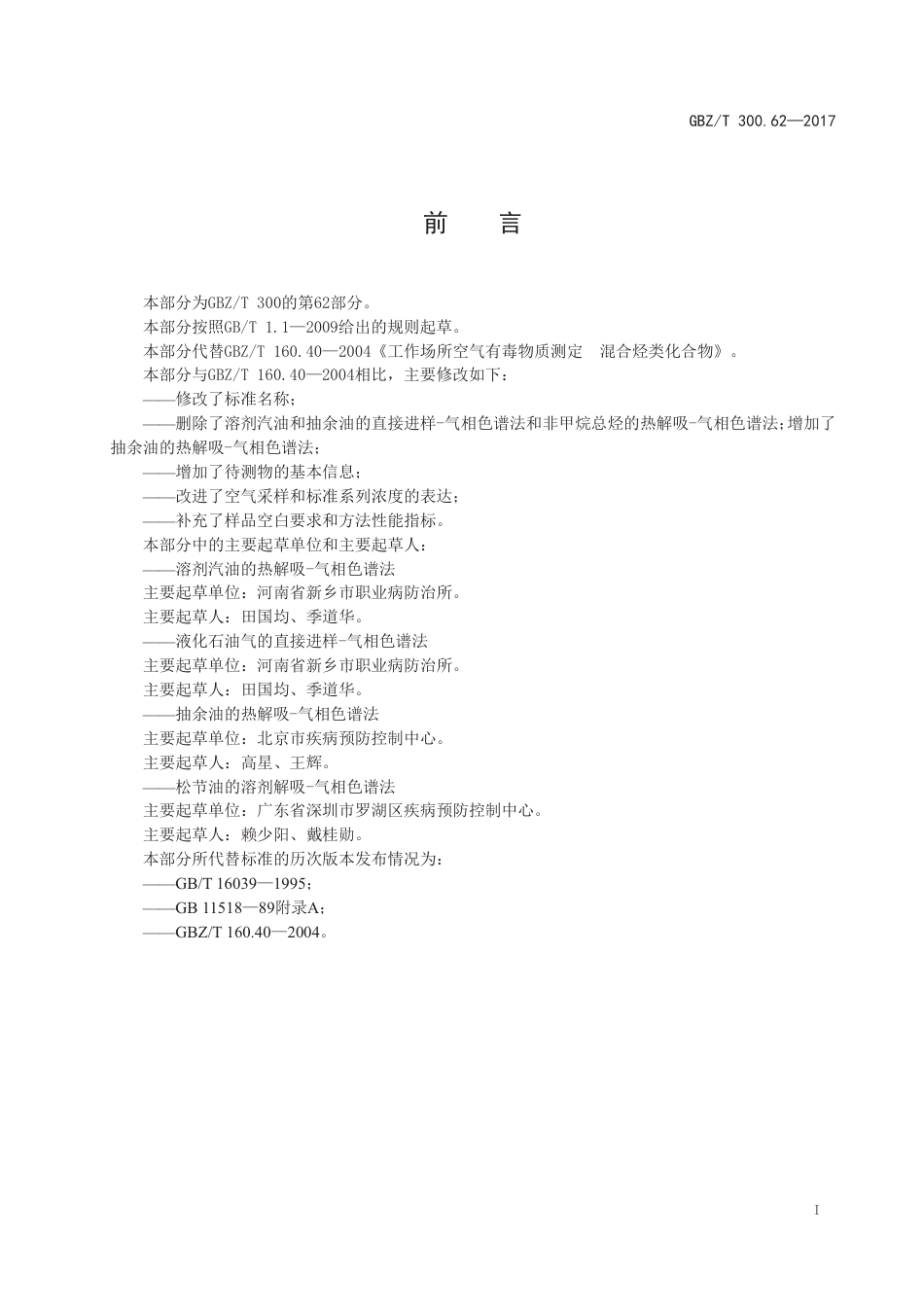 GBZ/T 300.62—2017

前　言

本部分为GBZ/T 300的第62部分。

本部分按照GB/T 1.1—2009给出的规则起草。

本部分代替GBZ/T 160.40—2004《工作场所空气有毒物质测定　混合烃类化合物》。

本部分与GBZ/T 160.40—2004相比，主要修改如下：

——修改了标准名称；

——删除了溶剂汽油和抽余油的直接进样-气相色谱法和非甲烷总烃的热解吸-气相色谱法；增加了抽余油的热解吸-气相色谱法；

——增加了待测物的基本信息；

——改进了空气采样和标准系列浓度的表达；

——补充了样品空白要求和方法性能指标。

本部分中的主要起草单位和主要起草人：

——溶剂汽油的热解吸-气相色谱法

主要起草单位：河南省新乡市职业病防治所。

主要起草人：田国均、季道华。

——液化石油气的直接进样-气相色谱法

主要起草单位：河南省新乡市职业病防治所。

主要起草人：田国均、季道华。

——抽余油的热解吸-气相色谱法

主要起草单位：北京市疾病预防控制中心。

主要起草人：高星、王辉。

——松节油的溶剂解吸-气相色谱法

主要起草单位：广东省深圳市罗湖区疾病预防控制中心。

主要起草人：赖少阳、戴桂勋。

本部分所代替标准的历次版本发布情况为：

——GB/T 16039—1995；

——GB 11518—89附录A；

——GBZ/T 160.40—2004。

I